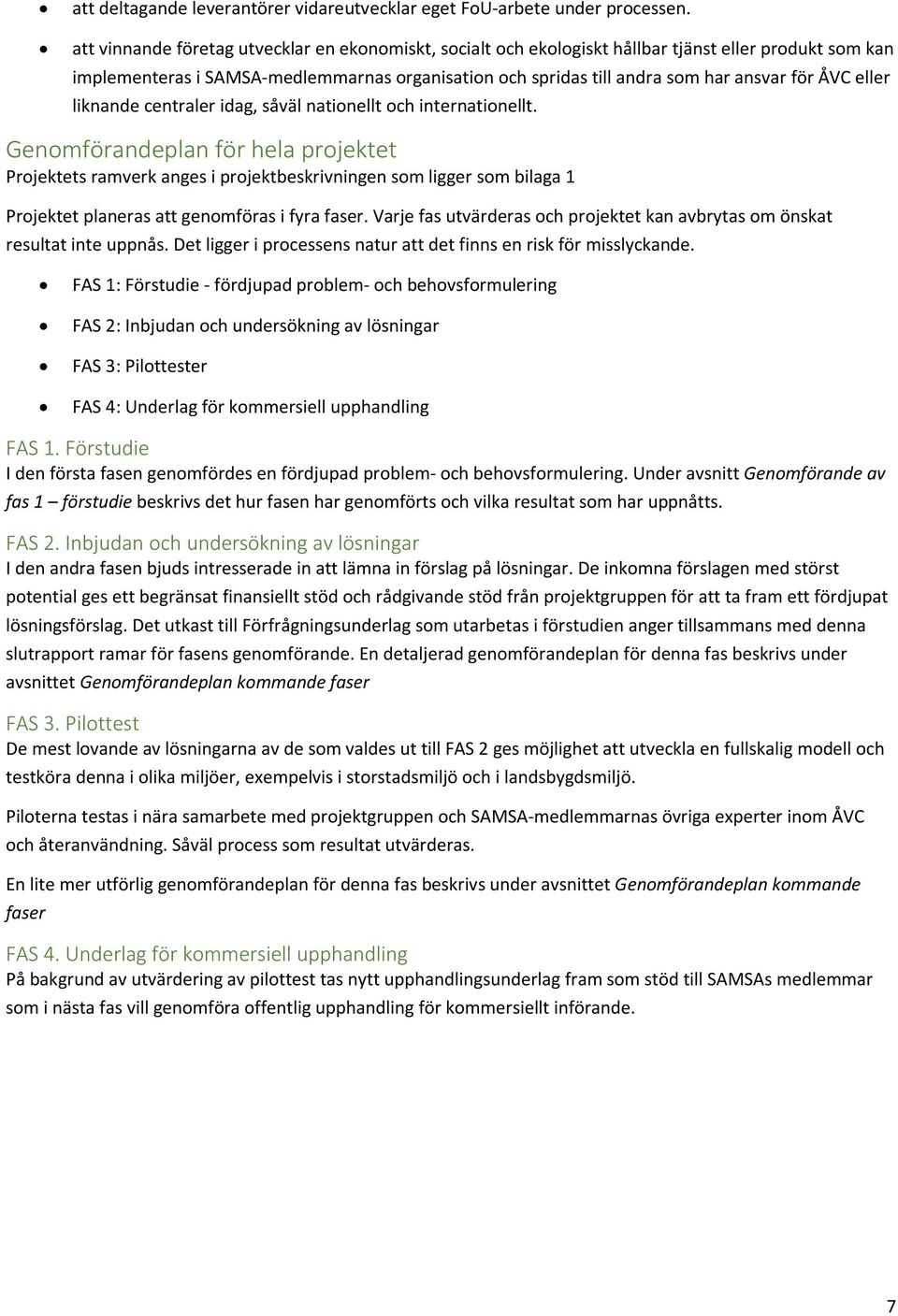 • att deltagande leverantörer vidareutvecklar eget FoU-arbete under processen.

• att vinnande företag utvecklar en ekonomiskt, socialt och ekologiskt hållbar tjänst eller produkt som kan implementeras i SAMSA-medlemmarnas organisation och spridas till andra som har ansvar för ÅVC eller liknande centraler idag, såväl nationellt och internationellt.

Genomförandeplan för hela projektet
Projektets ramverk anges i projektbeskrivningen som ligger som bilaga 1

Projektet planeras att genomföras i fyra faser. Varje fas utvärderas och projektet kan avbrytas om önskat resultat inte uppnås. Det ligger i processens natur att det finns en risk för misslyckande.

• FAS 1: Förstudie - fördjupad problem- och behovsformulering

• FAS 2: Inbjudan och undersökning av lösningar

• FAS 3: Pilottester

• FAS 4: Underlag för kommersiell upphandling

FAS 1. Förstudie
I den första fasen genomfördes en fördjupad problem- och behovsformulering. Under avsnitt Genomförande av fas 1 – förstudie beskrivs det hur fasen har genomförts och vilka resultat som har uppnåtts.

FAS 2. Inbjudan och undersökning av lösningar
I den andra fasen bjuds intresserade in att lämna in förslag på lösningar. De inkomna förslagen med störst potential ges ett begränsat finansiellt stöd och rådgivande stöd från projektgruppen för att ta fram ett fördjupat lösningsförslag. Det utkast till Förfrågningsunderlag som utarbetas i förstudien anger tillsammans med denna slutrapport ramar för fasens genomförande. En detaljerad genomförandeplan för denna fas beskrivs under avsnittet Genomförandeplan kommande faser

FAS 3. Pilottest
De mest lovande av lösningarna av de som valdes ut till FAS 2 ges möjlighet att utveckla en fullskalig modell och testköra denna i olika miljöer, exempelvis i storstadsmiljö och i landsbygdsmiljö.

Piloterna testas i nära samarbete med projektgruppen och SAMSA-medlemmarnas övriga experter inom ÅVC och återanvändning. Såväl process som resultat utvärderas.

En lite mer utförlig genomförandeplan för denna fas beskrivs under avsnittet Genomförandeplan kommande faser

FAS 4. Underlag för kommersiell upphandling
På bakgrund av utvärdering av pilottest tas nytt upphandlingsunderlag fram som stöd till SAMSAs medlemmar som i nästa fas vill genomföra offentlig upphandling för kommersiellt införande.

7